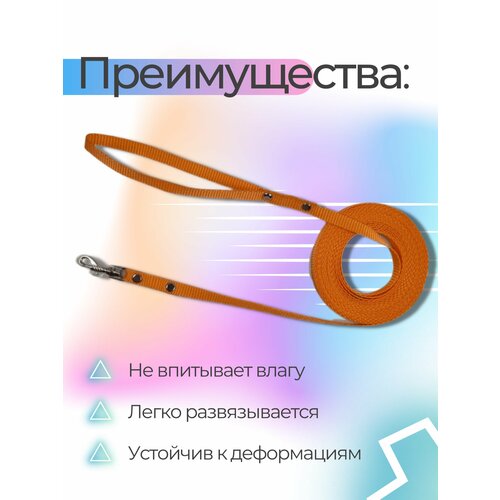 Преимущества:

Не впитывает влагу

Легко развязывается

Устойчив к деформациям